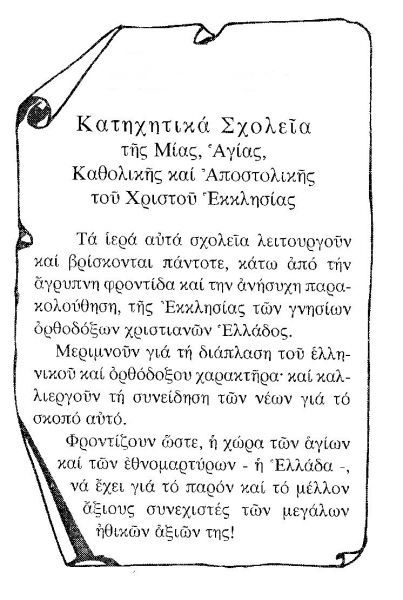 Κατηχητικά Σχολεῖα
τῆς Μίας, Ἁγίας,
Καθολικῆς καί Ἀποστολικῆς
τοῦ Χριστοῦ Ἐκκλησίας

Τά ἱερά αὐτά σχολεῖα λειτουργοῦν καί βρίσκονται πάντοτε, κάτω ἀπό τήν ἄγρυπνη φροντίδα καί την ἀνήσυχη παρακολούθηση, τῆς Ἐκκλησίας τῶν γνησίων ὀρθοδόξων χριστιανῶν Ἑλλάδος.

Μεριμνοῦν γιά τή διάπλαση τοῦ ἑλληνικοῦ καί ὀρθόδοξου χαρακτῆρα· καί καλλιεργοῦν τή συνείδηση τῶν νέων γιά τό σκοπό αὐτό.

Φροντίζουν ὥστε, ἡ χώρα τῶν ἁγίων καί τῶν ἐθνομαρτύρων - ἡ Ἑλλάδα -, νά ἔχει γιά τό παρόν καί τό μέλλον ἄξιους συνεχιστές τῶν μεγάλων ἠθικῶν ἀξιῶν της!